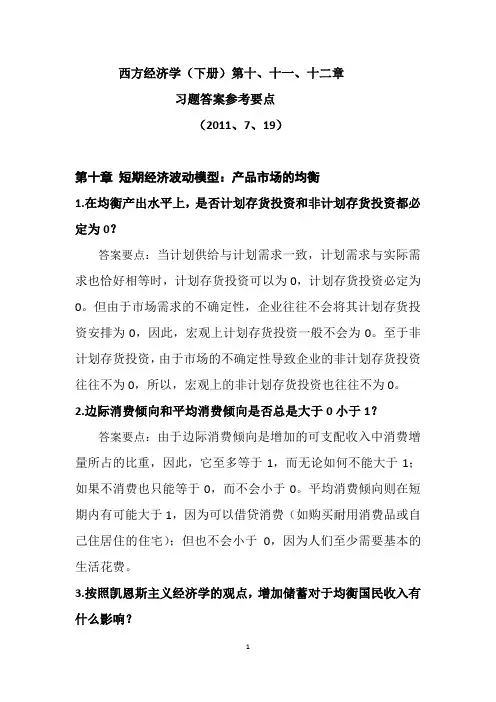 西方经济学（下册）第十、十一、十二章

习题答案参考要点

（2011、7、19）

第十章 短期经济波动模型：产品市场的均衡

1.在均衡产出水平上，是否计划存货投资和非计划存货投资都必定为 0？

答案要点：当计划供给与计划需求一致，计划需求与实际需求也恰好相等时，计划存货投资可以为 0，计划存货投资必定为 0。但由于市场需求的不确定性，企业往往不会将其计划存货投资安排为 0，因此，宏观上计划存货投资一般不会为 0。至于非计划存货投资，由于市场的不确定性导致企业的非计划存货投资往往不为 0，所以，宏观上的非计划存货投资也往往不为 0。

2.边际消费倾向和平均消费倾向是否总是大于 0 小于 1？

答案要点：由于边际消费倾向是增加的可支配收入中消费增量所占的比重，因此，它至多等于 1，而无论如何不能大于 1；如果不消费也只能等于 0，而不会小于 0。平均消费倾向则在短期内有可能大于 1，因为可以借贷消费（如购买耐用消费品或自己住居住的住宅）；但也不会小于 0，因为人们至少需要基本的生活花费。

3.按照凯恩斯主义经济学的观点，增加储蓄对于均衡国民收入有什么影响？

1